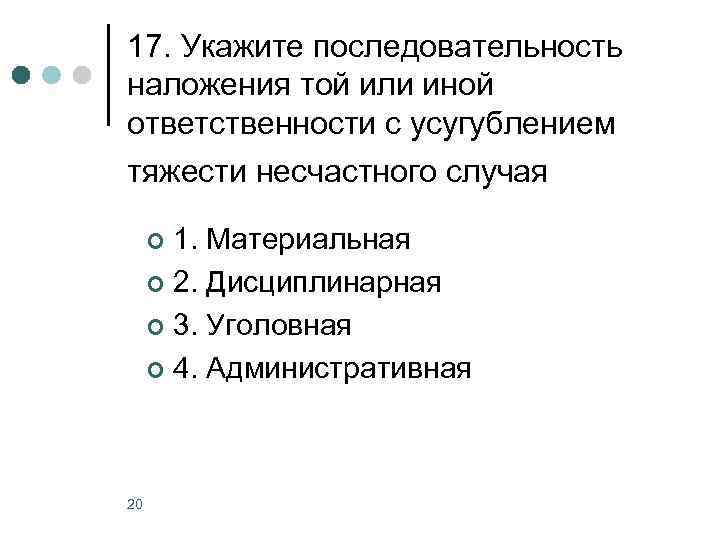 17. Укажите последовательность наложения той или иной ответственности с усугублением тяжести несчастного случая

• 1. Материальная
• 2. Дисциплинарная
• 3. Уголовная
• 4. Административная

20